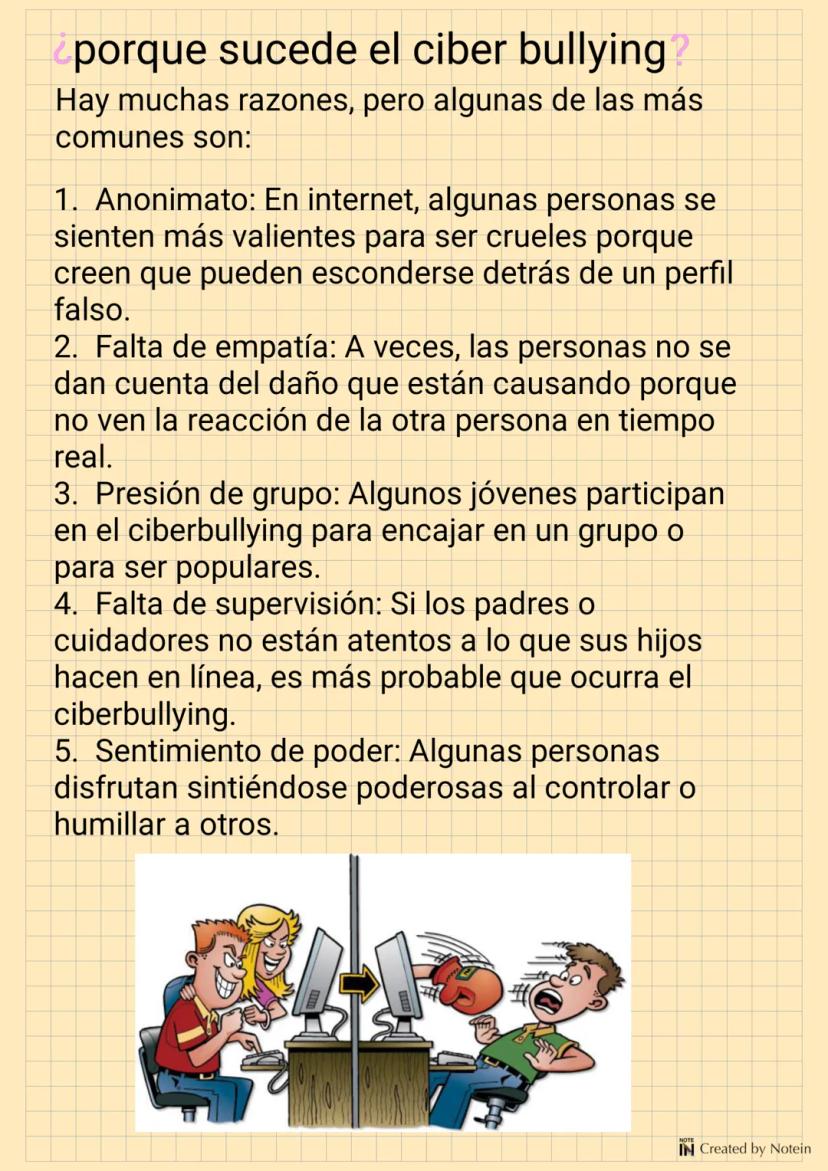 ¿porque sucede el ciber bullying?

Hay muchas razones, pero algunas de las más comunes son:

1. Anonimato: En internet, algunas personas se sienten más valientes para ser crueles porque creen que pueden esconderse detrás de un perfil falso.
2. Falta de empatía: A veces, las personas no se dan cuenta del daño que están causando porque no ven la reacción de la otra persona en tiempo real.
3. Presión de grupo: Algunos jóvenes participan en el ciberbullying para encajar en un grupo o para ser populares.
4. Falta de supervisión: Si los padres o cuidadores no están atentos a lo que sus hijos hacen en línea, es más probable que ocurra el ciberbullying.
5. Sentimiento de poder: Algunas personas disfrutan sintiéndose poderosas al controlar o humillar a otros.

NOTE IN Created by Notein